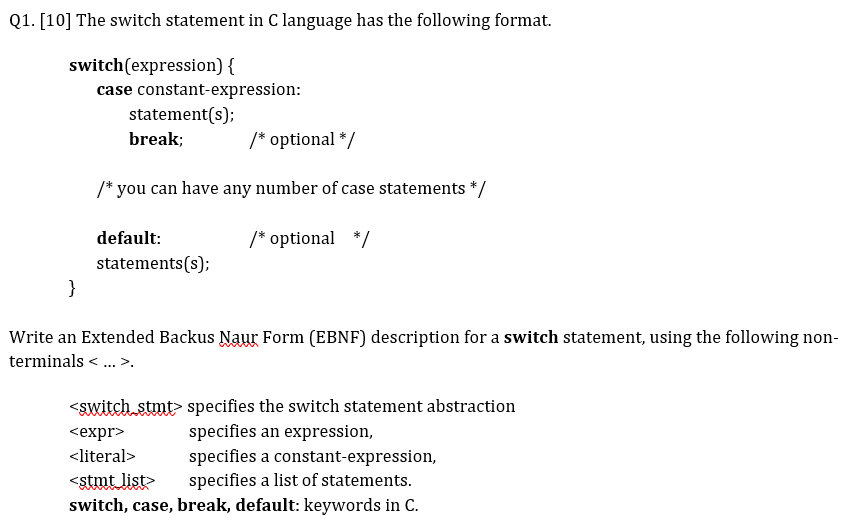 Q1. [10] The switch statement in C language has the following format.

switch(expression) {
case constant-expression:
statement(s);
break; /* optional */

/* you can have any number of case statements */

default: /* optional */
statements(s);
}

Write an Extended Backus Naur Form (EBNF) description for a switch statement, using the following non-terminals < ... >.

<switch_stmt> specifies the switch statement abstraction
<expr> specifies an expression,
<literal> specifies a constant-expression,
<stmt_list> specifies a list of statements.
switch, case, break, default: keywords in C.